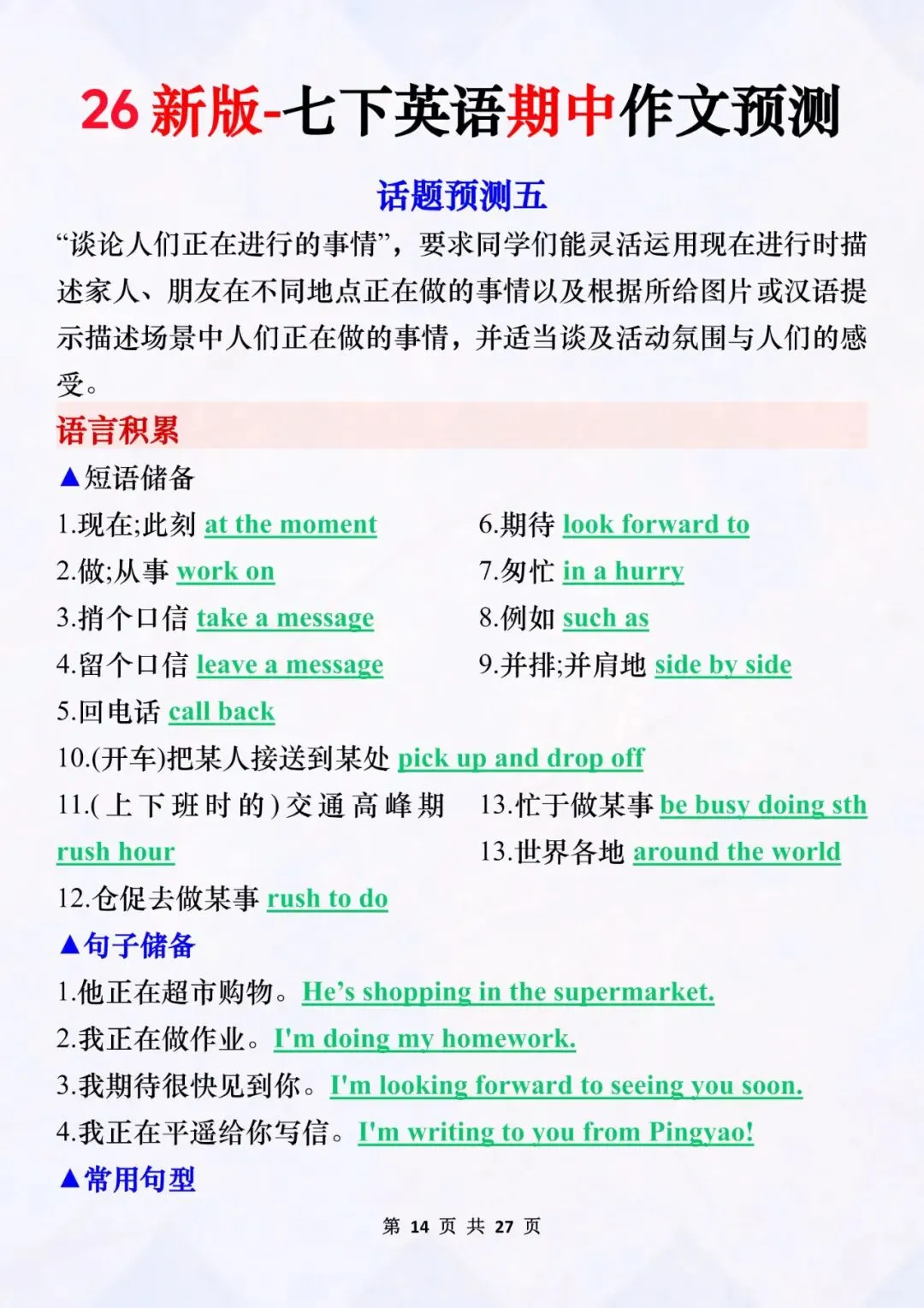 26 新版-七下英语期中作文预测

话题预测五

“谈论人们正在进行的事情”，要求同学们能灵活运用现在进行时描述家人、朋友在不同地点正在做的事情以及根据所给图片或汉语提示描述场景中人们正在做的事情，并适当谈及活动氛围与人们的感受。

语言积累

▲短语储备

1.现在;此刻 at the moment

2.做;从事 work on

3.捎个口信 take a message

4.留个口信 leave a message

5.回电话 call back

6.期待 look forward to

7.匆忙 in a hurry

8.例如 such as

9.并排;并肩地 side by side

10.(开车)把某人接送到某处 pick up and drop off

11.(上下班时的)交通高峰期 rush hour

12.仓促去做某事 rush to do

13.忙于做某事 be busy doing sth

13.世界各地 around the world

▲句子储备

1.他正在超市购物。He’s shopping in the supermarket.

2.我正在做作业。I'm doing my homework.

3.我期待很快见到你。I'm looking forward to seeing you soon.

4.我正在平遥给你写信。I'm writing to you from Pingyao!

▲常用句型

第 14 页 共 27 页